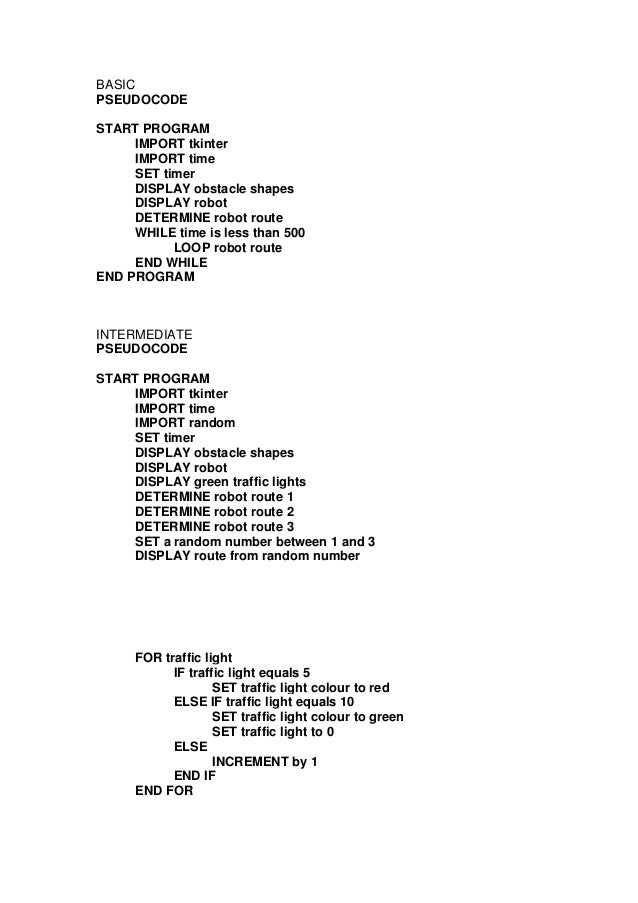 BASIC
PSEUDOCODE

START PROGRAM
IMPORT tkinter
IMPORT time
SET timer
DISPLAY obstacle shapes
DISPLAY robot
DETERMINE robot route
WHILE time is less than 500
LOOP robot route
END WHILE
END PROGRAM

INTERMEDIATE
PSEUDOCODE

START PROGRAM
IMPORT tkinter
IMPORT time
IMPORT random
SET timer
DISPLAY obstacle shapes
DISPLAY robot
DISPLAY green traffic lights
DETERMINE robot route 1
DETERMINE robot route 2
DETERMINE robot route 3
SET a random number between 1 and 3
DISPLAY route from random number

FOR traffic light
IF traffic light equals 5
SET traffic light colour to red
ELSE IF traffic light equals 10
SET traffic light colour to green
SET traffic light to 0
ELSE
INCREMENT by 1
END IF
END FOR